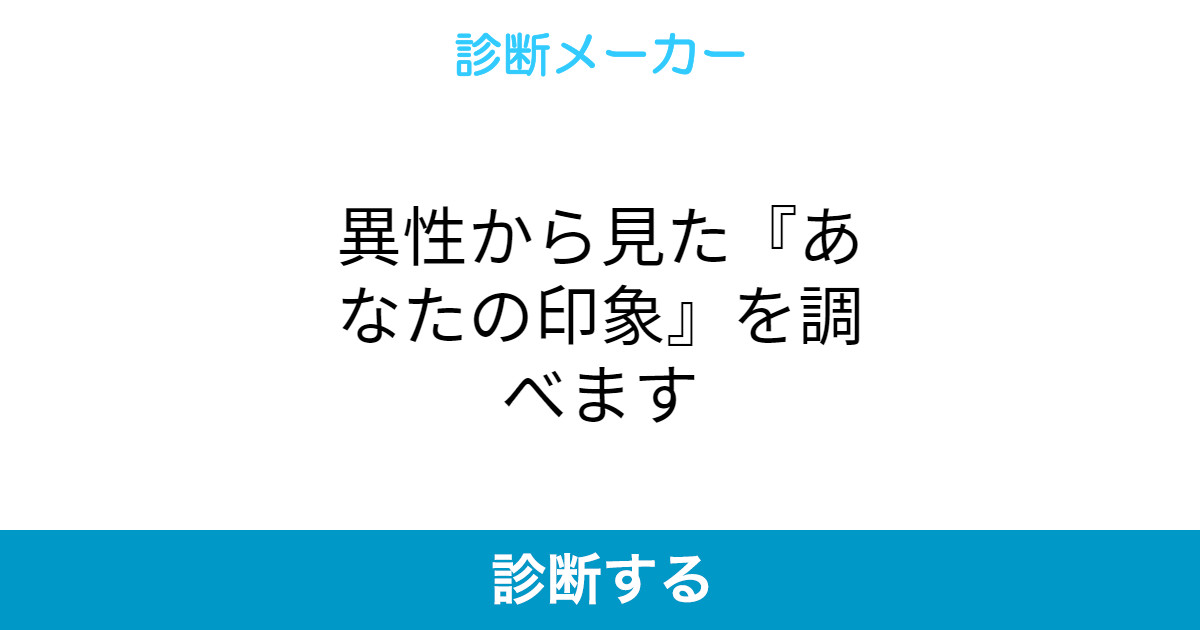 診断メーカー

異性から見た『あなたの印象』を調べます

診断する